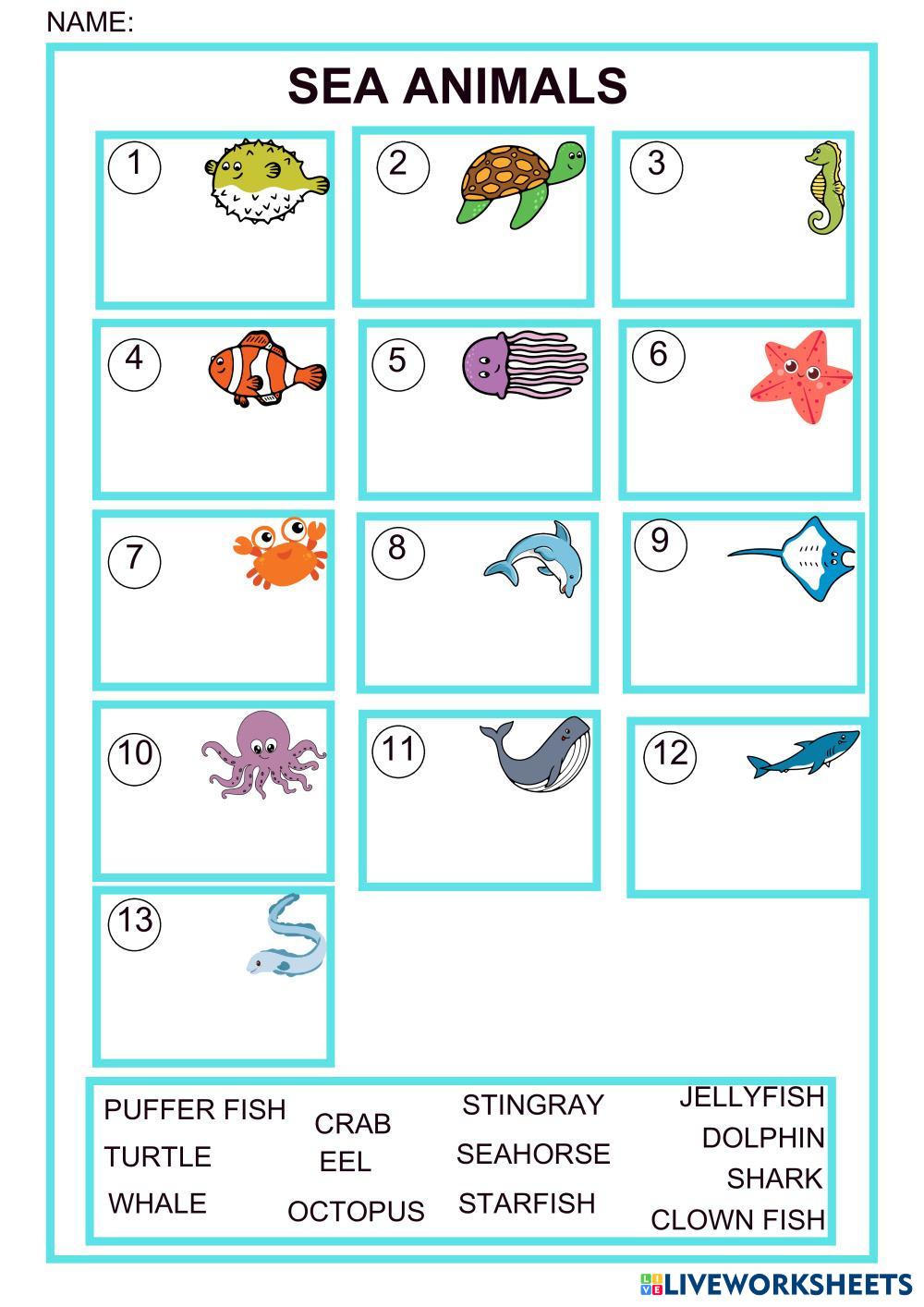 NAME:

SEA ANIMALS

1

2

3

4

5

6

7

8

9

10

11

12

13

PUFFER FISH
TURTLE
WHALE

CRAB
EEL
OCTOPUS

STINGRAY
SEAHORSE
STARFISH

JELLYFISH
DOLPHIN
SHARK
CLOWN FISH

LIVEWORKSHEETS